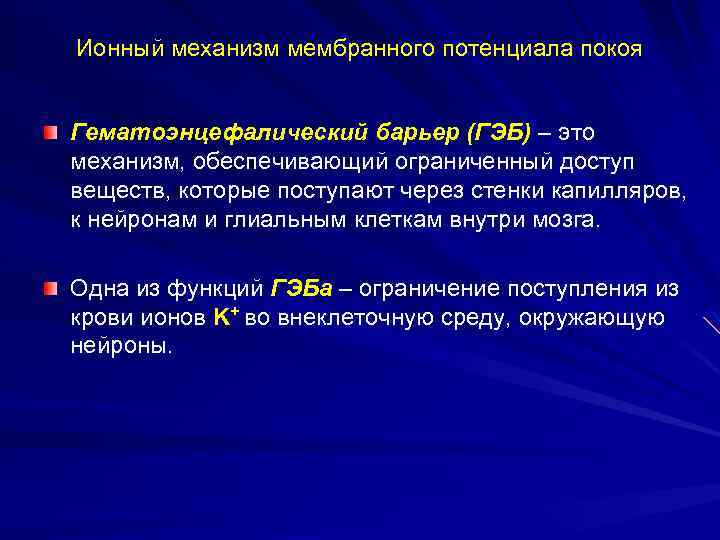 Ионный механизм мембранного потенциала покоя

Гематоэнцефалический барьер (ГЭБ) – это механизм, обеспечивающий ограниченный доступ веществ, которые поступают через стенки капилляров, к нейронам и глиальным клеткам внутри мозга.

Одна из функций ГЭБа – ограничение поступления из крови ионов $K^+$ во внеклеточную среду, окружающую нейроны.